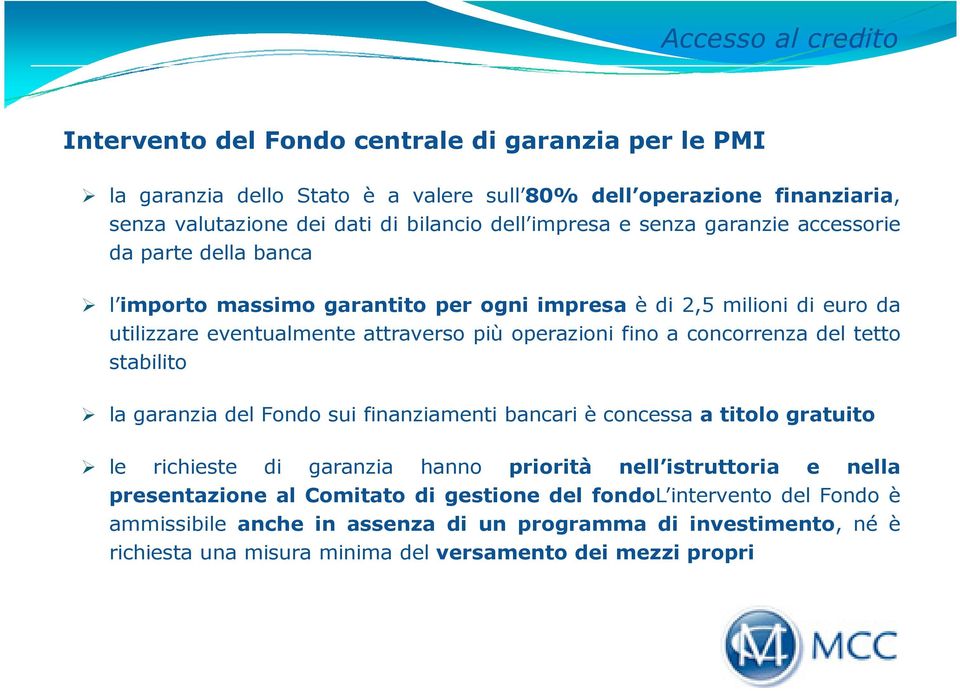 Accesso al credito

Intervento del Fondo centrale di garanzia per le PMI

➢ la garanzia dello Stato è a valere sull'80% dell'operazione finanziaria, senza valutazione dei dati di bilancio dell'impresa e senza garanzie accessorie da parte della banca

➢ l'importo massimo garantito per ogni impresa è di 2,5 milioni di euro da utilizzare eventualmente attraverso più operazioni fino a concorrenza del tetto stabilito

➢ la garanzia del Fondo sui finanziamenti bancari è concessa a titolo gratuito

➢ le richieste di garanzia hanno priorità nell'istruttoria e nella presentazione al Comitato di gestione del fondoL'intervento del Fondo è ammissibile anche in assenza di un programma di investimento, né è richiesta una misura minima del versamento dei mezzi propri

MCC